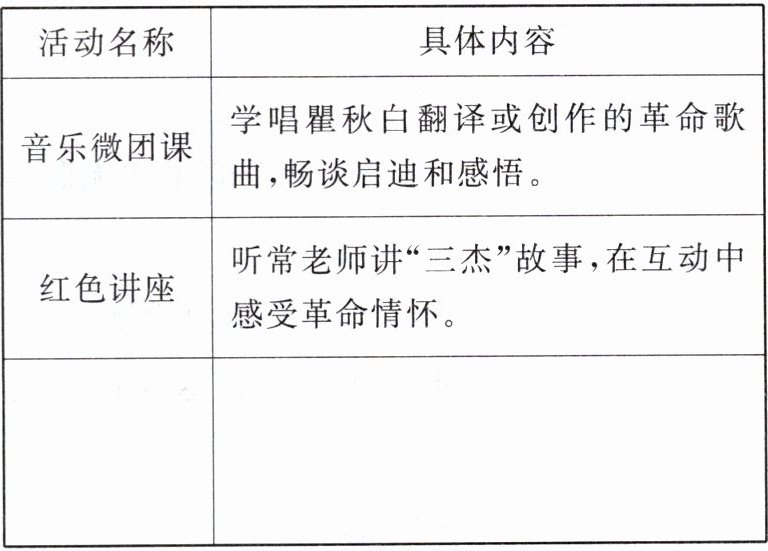 | 活动名称 | 具体内容 |
|---|---|
| 音乐微团课 | 学唱瞿秋白翻译或创作的革命歌曲,畅谈启迪和感悟。 |
| 红色讲座 | 听常老师讲“三杰”故事,在互动中感受革命情怀。 |
|  |  |